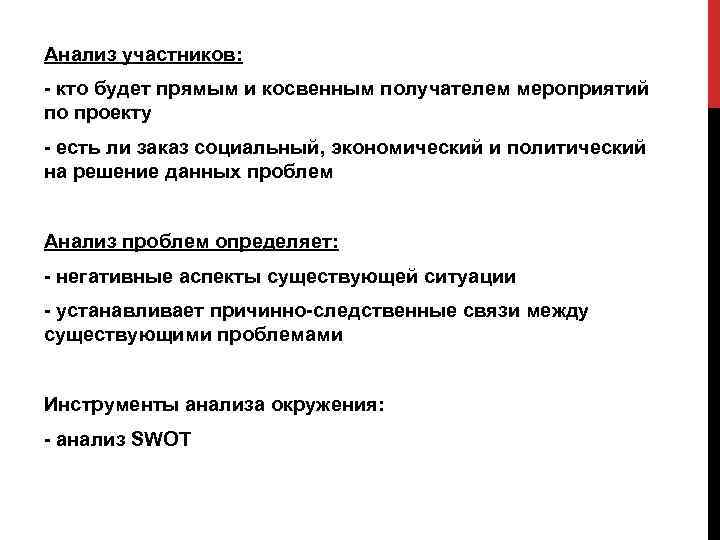 Анализ участников:

- кто будет прямым и косвенным получателем мероприятий по проекту

- есть ли заказ социальный, экономический и политический на решение данных проблем

Анализ проблем определяет:

- негативные аспекты существующей ситуации

- устанавливает причинно-следственные связи между существующими проблемами

Инструменты анализа окружения:

- анализ SWOT